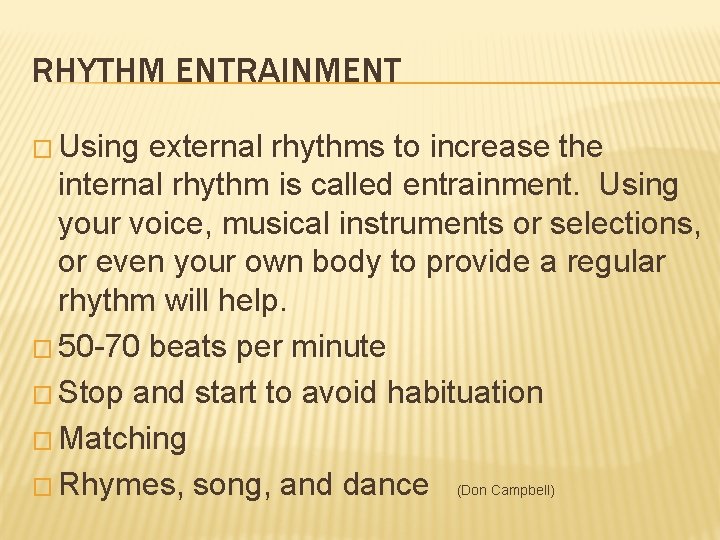 RHYTHM ENTRAINMENT

□ Using external rhythms to increase the internal rhythm is called entrainment. Using your voice, musical instruments or selections, or even your own body to provide a regular rhythm will help.

□ 50-70 beats per minute

□ Stop and start to avoid habituation

□ Matching

□ Rhymes, song, and dance (Don Campbell)